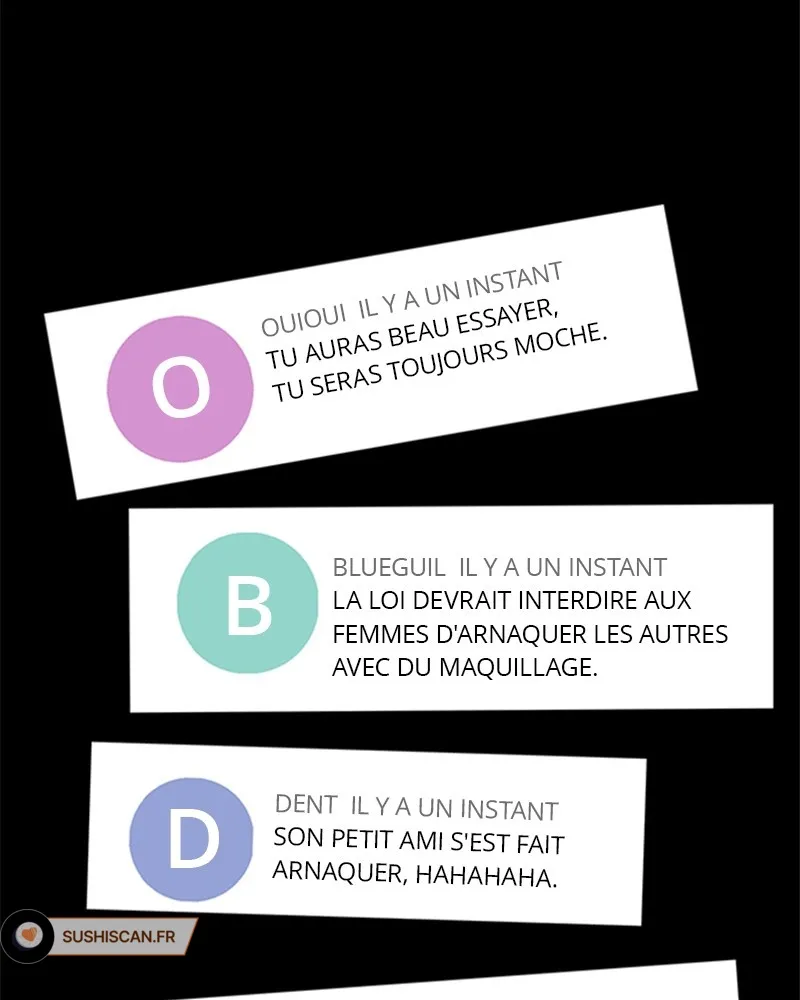 O

OUIOUI IL Y A UN INSTANT
TU AURAS BEAU ESSAYER,
TU SERAS TOUJOURS MOCHE.

B

BLUEGUIL IL Y A UN INSTANT
LA LOI DEVRAIT INTERDIRE AUX FEMMES D'ARNAQUER LES AUTRES AVEC DU MAQUILLAGE.

D

DENT IL Y A UN INSTANT
SON PETIT AMI S'EST FAIT ARNAQUER, HAHAHAHA.

SUSHISCAN.FR